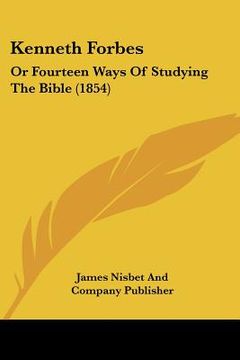 Kenneth Forbes

Or Fourteen Ways Of Studying The Bible (1854)

James Nisbet And Company Publisher